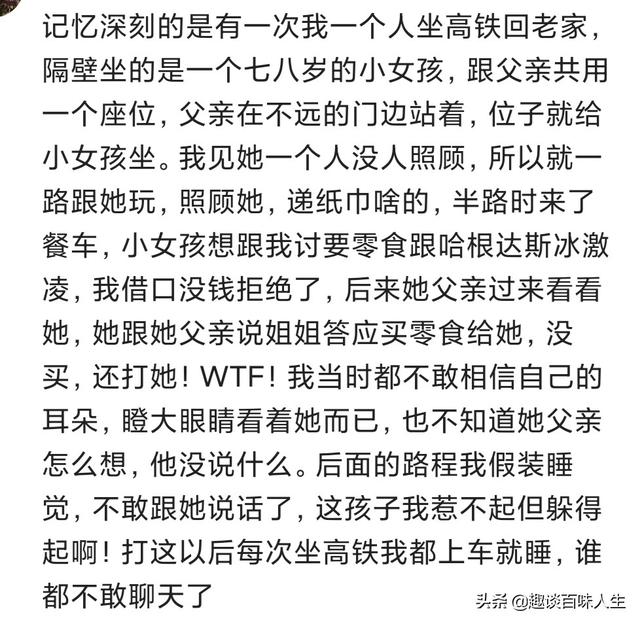 记忆深刻的是有一次我一个人坐高铁回老家，隔壁坐的是一个七八岁的小女孩，跟父亲共用一个座位，父亲在不远的门边站着，位子就给小女孩坐。我见她一个人没人照顾，所以就一路跟她玩，照顾她，递纸巾啥的，半路时来了餐车，小女孩想跟我讨要零食跟哈根达斯冰激凌，我借口没钱拒绝了，后来她父亲过来看看她，她跟她父亲说姐姐答应买零食给她，没买，还打她！WTF！我当时都不敢相信自己的耳朵，瞪大眼睛看着她而已，也不知道她父亲怎么想，他没说什么。后面的路程我假装睡觉，不敢跟她说话了，这孩子我惹不起但躲得起啊！打这以后每次坐高铁我都上车就睡，谁都不敢聊天了

头条 @趣谈百味人生